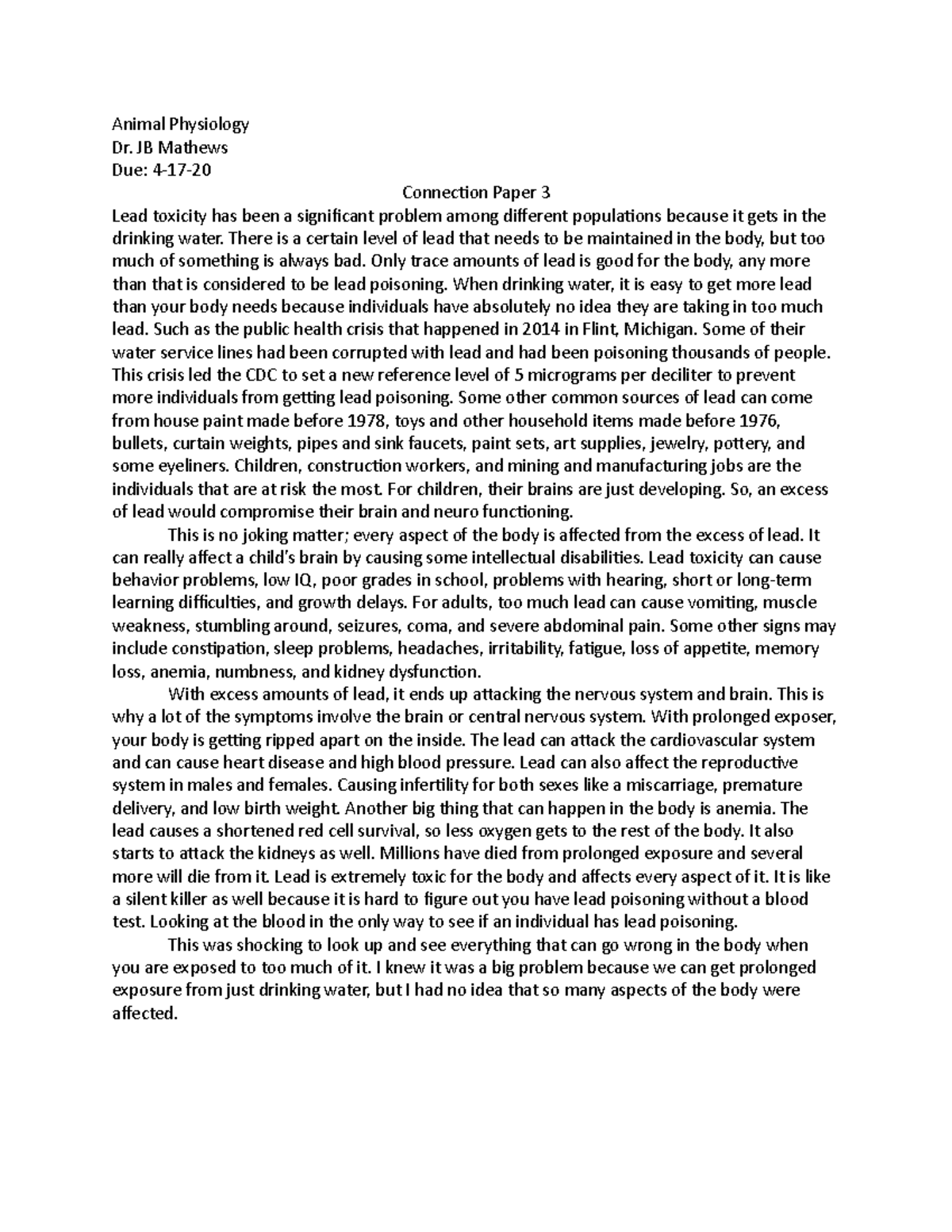 Animal Physiology
Dr. JB Mathews
Due: 4-17-20

Connection Paper 3

Lead toxicity has been a significant problem among different populations because it gets in the drinking water. There is a certain level of lead that needs to be maintained in the body, but too much of something is always bad. Only trace amounts of lead is good for the body, any more than that is considered to be lead poisoning. When drinking water, it is easy to get more lead than your body needs because individuals have absolutely no idea they are taking in too much lead. Such as the public health crisis that happened in 2014 in Flint, Michigan. Some of their water service lines had been corrupted with lead and had been poisoning thousands of people. This crisis led the CDC to set a new reference level of 5 micrograms per deciliter to prevent more individuals from getting lead poisoning. Some other common sources of lead can come from house paint made before 1978, toys and other household items made before 1976, bullets, curtain weights, pipes and sink faucets, paint sets, art supplies, jewelry, pottery, and some eyeliners. Children, construction workers, and mining and manufacturing jobs are the individuals that are at risk the most. For children, their brains are just developing. So, an excess of lead would compromise their brain and neuro functioning.

This is no joking matter; every aspect of the body is affected from the excess of lead. It can really affect a child's brain by causing some intellectual disabilities. Lead toxicity can cause behavior problems, low IQ, poor grades in school, problems with hearing, short or long-term learning difficulties, and growth delays. For adults, too much lead can cause vomiting, muscle weakness, stumbling around, seizures, coma, and severe abdominal pain. Some other signs may include constipation, sleep problems, headaches, irritability, fatigue, loss of appetite, memory loss, anemia, numbness, and kidney dysfunction.

With excess amounts of lead, it ends up attacking the nervous system and brain. This is why a lot of the symptoms involve the brain or central nervous system. With prolonged exposer, your body is getting ripped apart on the inside. The lead can attack the cardiovascular system and can cause heart disease and high blood pressure. Lead can also affect the reproductive system in males and females. Causing infertility for both sexes like a miscarriage, premature delivery, and low birth weight. Another big thing that can happen in the body is anemia. The lead causes a shortened red cell survival, so less oxygen gets to the rest of the body. It also starts to attack the kidneys as well. Millions have died from prolonged exposure and several more will die from it. Lead is extremely toxic for the body and affects every aspect of it. It is like a silent killer as well because it is hard to figure out you have lead poisoning without a blood test. Looking at the blood in the only way to see if an individual has lead poisoning.

This was shocking to look up and see everything that can go wrong in the body when you are exposed to too much of it. I knew it was a big problem because we can get prolonged exposure from just drinking water, but I had no idea that so many aspects of the body were affected.